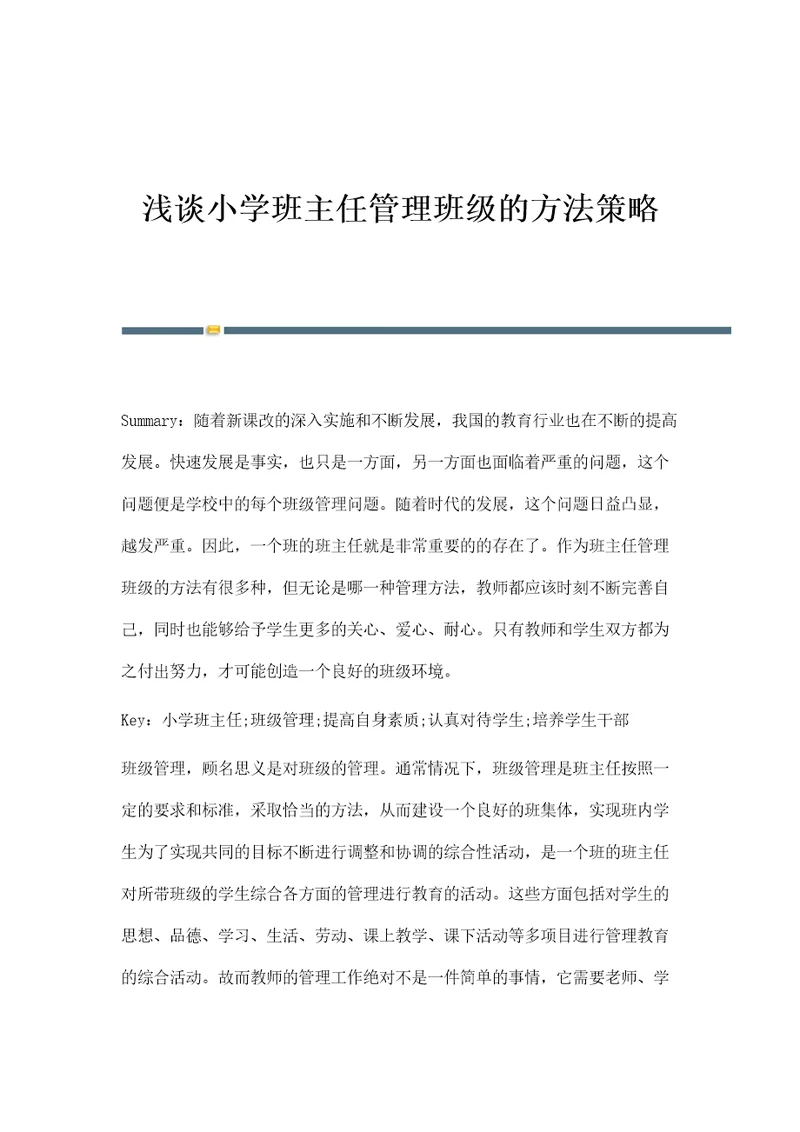 浅谈小学班主任管理班级的方法策略

Summary：随着新课改的深入实施和不断发展，我国的教育行业也在不断的提高发展。快速发展是事实，也只是一方面，另一方面也面临着严重的问题，这个问题便是学校中的每个班级管理问题。随着时代的发展，这个问题日益凸显，越发严重。因此，一个班的班主任就是非常重要的的存在了。作为班主任管理班级的方法有很多种，但无论是哪一种管理方法，教师都应该时刻不断完善自己，同时也能够给予学生更多的关心、爱心、耐心。只有教师和学生双方都为之付出努力，才可能创造一个良好的班级环境。

Key：小学班主任;班级管理;提高自身素质;认真对待学生;培养学生干部

班级管理，顾名思义是对班级的管理。通常情况下，班级管理是班主任按照一定的要求和标准，采取恰当的方法，从而建设一个良好的班集体，实现班内学生为了实现共同的目标不断进行调整和协调的综合性活动，是一个班的班主任对所带班级的学生综合各方面的管理进行教育的活动。这些方面包括对学生的思想、品德、学习、生活、劳动、课上教学、课下活动等多项目进行管理教育的综合活动。故而教师的管理工作绝对不是一件简单的事情，它需要老师、学